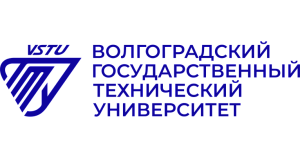 VSTU

ВОЛГОГРАДСКИЙ
ГОСУДАРСТВЕННЫЙ
ТЕХНИЧЕСКИЙ
УНИВЕРСИТЕТ